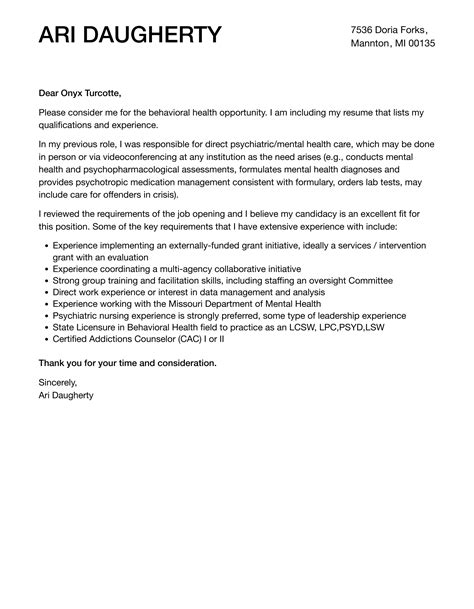 ARI DAUGHERTY

7536 Doria Forks,
Mannton, MI 00135

Dear Onyx Turcotte,

Please consider me for the behavioral health opportunity. I am including my resume that lists my qualifications and experience.

In my previous role, I was responsible for direct psychiatric/mental health care, which may be done in person or via videoconferencing at any institution as the need arises (e.g., conducts mental health and psychopharmacological assessments, formulates mental health diagnoses and provides psychotropic medication management consistent with formulary, orders lab tests, may include care for offenders in crisis).

I reviewed the requirements of the job opening and I believe my candidacy is an excellent fit for this position. Some of the key requirements that I have extensive experience with include:

- Experience implementing an externally-funded grant initiative, ideally a services / intervention grant with an evaluation
- Experience coordinating a multi-agency collaborative initiative
- Strong group training and facilitation skills, including staffing an oversight Committee
- Direct work experience or interest in data management and analysis
- Experience working with the Missouri Department of Mental Health
- Psychiatric nursing experience is strongly preferred, some type of leadership experience
- State Licensure in Behavioral Health field to practice as an LCSW, LPC,PSYD,LSW
- Certified Addictions Counselor (CAC) I or II

Thank you for your time and consideration.

Sincerely,
Ari Daugherty